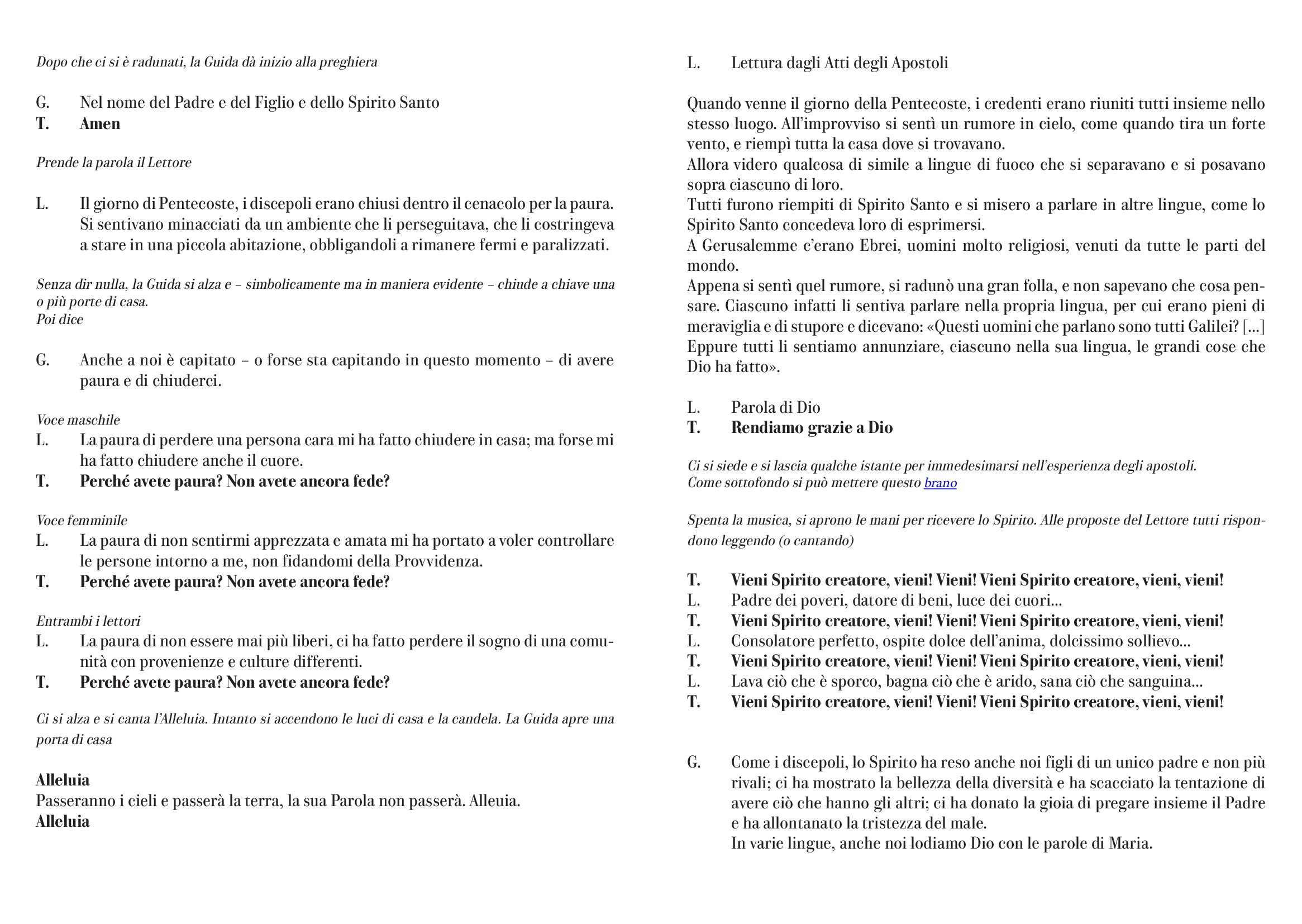 Dopo che ci si è radunati, la Guida dà inizio alla preghiera

G. Nel nome del Padre e del Figlio e dello Spirito Santo
T. Amen

Prende la parola il Lettore

L. Il giorno di Pentecoste, i discepoli erano chiusi dentro il cenacolo per la paura. Si sentivano minacciati da un ambiente che li perseguitava, che li costringeva a stare in una piccola abitazione, obbligandoli a rimanere fermi e paralizzati.

Senza dir nulla, la Guida si alza e – simbolicamente ma in maniera evidente – chiude a chiave una o più porte di casa.
Poi dice

G. Anche a noi è capitato – o forse sta capitando in questo momento – di avere paura e di chiuderci.

Voce maschile
L. La paura di perdere una persona cara mi ha fatto chiudere in casa; ma forse mi ha fatto chiudere anche il cuore.
T. Perché avete paura? Non avete ancora fede?

Voce femminile
L. La paura di non sentirmi apprezzata e amata mi ha portato a voler controllare le persone intorno a me, non fidandomi della Provvidenza.
T. Perché avete paura? Non avete ancora fede?

Entrambi i lettori
L. La paura di non essere mai più liberi, ci ha fatto perdere il sogno di una comunità con provenienze e culture differenti.
T. Perché avete paura? Non avete ancora fede?

Ci si alza e si canta l'Alleluia. Intanto si accendono le luci di casa e la candela. La Guida apre una porta di casa

Alleluia
Passeranno i cieli e passerà la terra, la sua Parola non passerà. Alleuia.
Alleluia

L. Lettura dagli Atti degli Apostoli

Quando venne il giorno della Pentecoste, i credenti erano riuniti tutti insieme nello stesso luogo. All'improvviso si sentì un rumore in cielo, come quando tira un forte vento, e riempì tutta la casa dove si trovavano.
Allora videro qualcosa di simile a lingue di fuoco che si separavano e si posavano sopra ciascuno di loro.
Tutti furono riempiti di Spirito Santo e si misero a parlare in altre lingue, come lo Spirito Santo concedeva loro di esprimersi.
A Gerusalemme c'erano Ebrei, uomini molto religiosi, venuti da tutte le parti del mondo.
Appena si sentì quel rumore, si radunò una gran folla, e non sapevano che cosa pensare. Ciascuno infatti li sentiva parlare nella propria lingua, per cui erano pieni di meraviglia e di stupore e dicevano: «Questi uomini che parlano sono tutti Galilei? [...] Eppure tutti li sentiamo annunziare, ciascuno nella sua lingua, le grandi cose che Dio ha fatto».

L. Parola di Dio
T. Rendiamo grazie a Dio

Ci si siede e si lascia qualche istante per immedesimarsi nell'esperienza degli apostoli.
Come sottofondo si può mettere questo brano

Spenta la musica, si aprono le mani per ricevere lo Spirito. Alle proposte del Lettore tutti rispondono leggendo (o cantando)

T. Vieni Spirito creatore, vieni! Vieni! Vieni Spirito creatore, vieni, vieni!
L. Padre dei poveri, datore di beni, luce dei cuori...
T. Vieni Spirito creatore, vieni! Vieni! Vieni Spirito creatore, vieni, vieni!
L. Consolatore perfetto, ospite dolce dell'anima, dolcissimo sollievo...
T. Vieni Spirito creatore, vieni! Vieni! Vieni Spirito creatore, vieni, vieni!
L. Lava ciò che è sporco, bagna ciò che è arido, sana ciò che sanguina...
T. Vieni Spirito creatore, vieni! Vieni! Vieni Spirito creatore, vieni, vieni!

G. Come i discepoli, lo Spirito ha reso anche noi figli di un unico padre e non più rivali; ci ha mostrato la bellezza della diversità e ha scacciato la tentazione di avere ciò che hanno gli altri; ci ha donato la gioia di pregare insieme il Padre e ha allontanato la tristezza del male.
In varie lingue, anche noi lodiamo Dio con le parole di Maria.